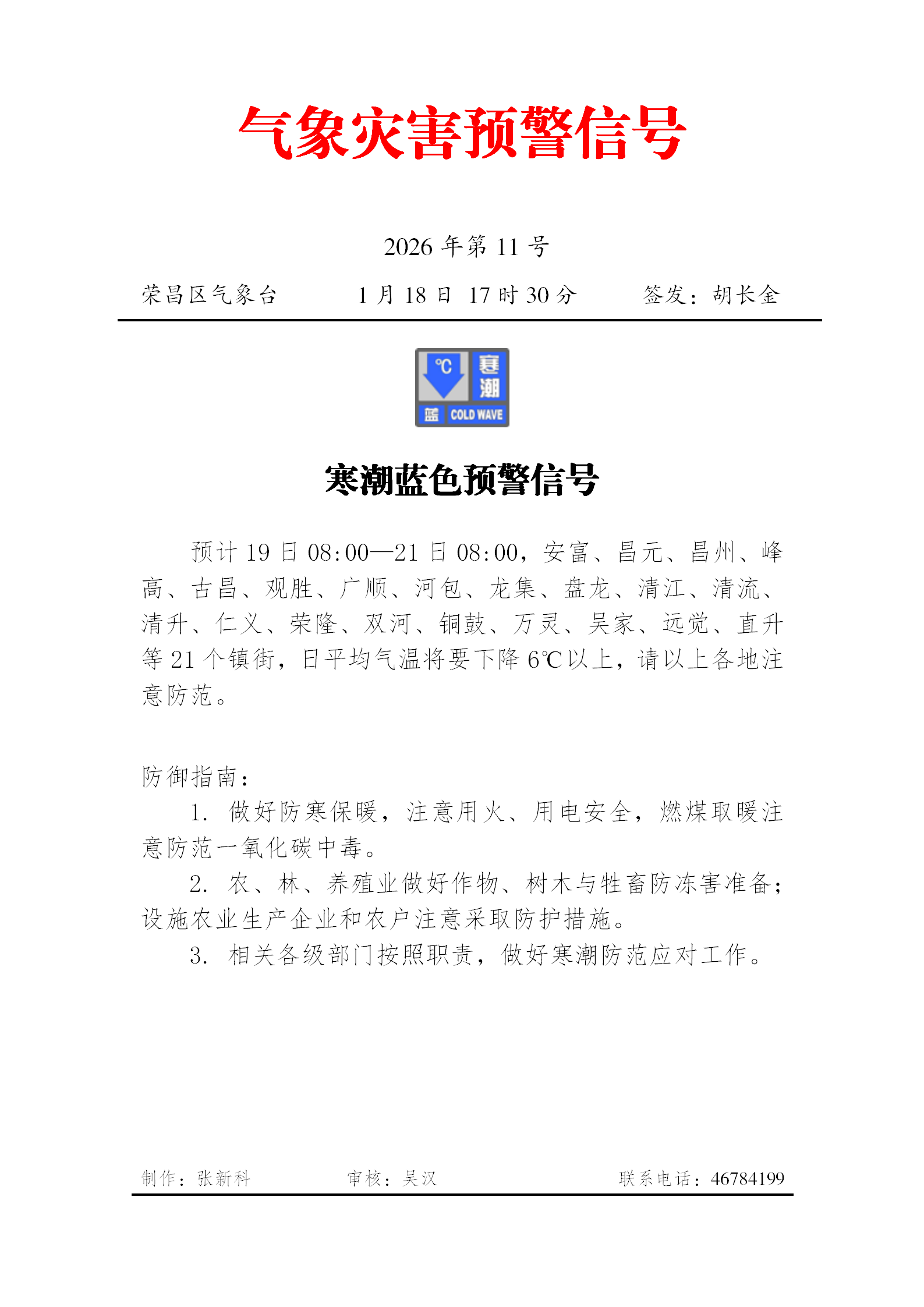 气象灾害预警信号

2026 年第 11 号

荣昌区气象台　　1 月 18 日 17 时 30 分　　签发：胡长金

℃ 寒潮 蓝 COLD WAVE

寒潮蓝色预警信号

预计 19 日 08:00—21 日 08:00，安富、昌元、昌州、峰高、古昌、观胜、广顺、河包、龙集、盘龙、清江、清流、清升、仁义、荣隆、双河、铜鼓、万灵、吴家、远觉、直升等 21 个镇街，日平均气温将要下降 6℃以上，请以上各地注意防范。

防御指南：
1. 做好防寒保暖，注意用火、用电安全，燃煤取暖注意防范一氧化碳中毒。
2. 农、林、养殖业做好作物、树木与牲畜防冻害准备；设施农业生产企业和农户注意采取防护措施。
3. 相关各级部门按照职责，做好寒潮防范应对工作。

制作：张新科　　审核：吴汉　　联系电话：46784199